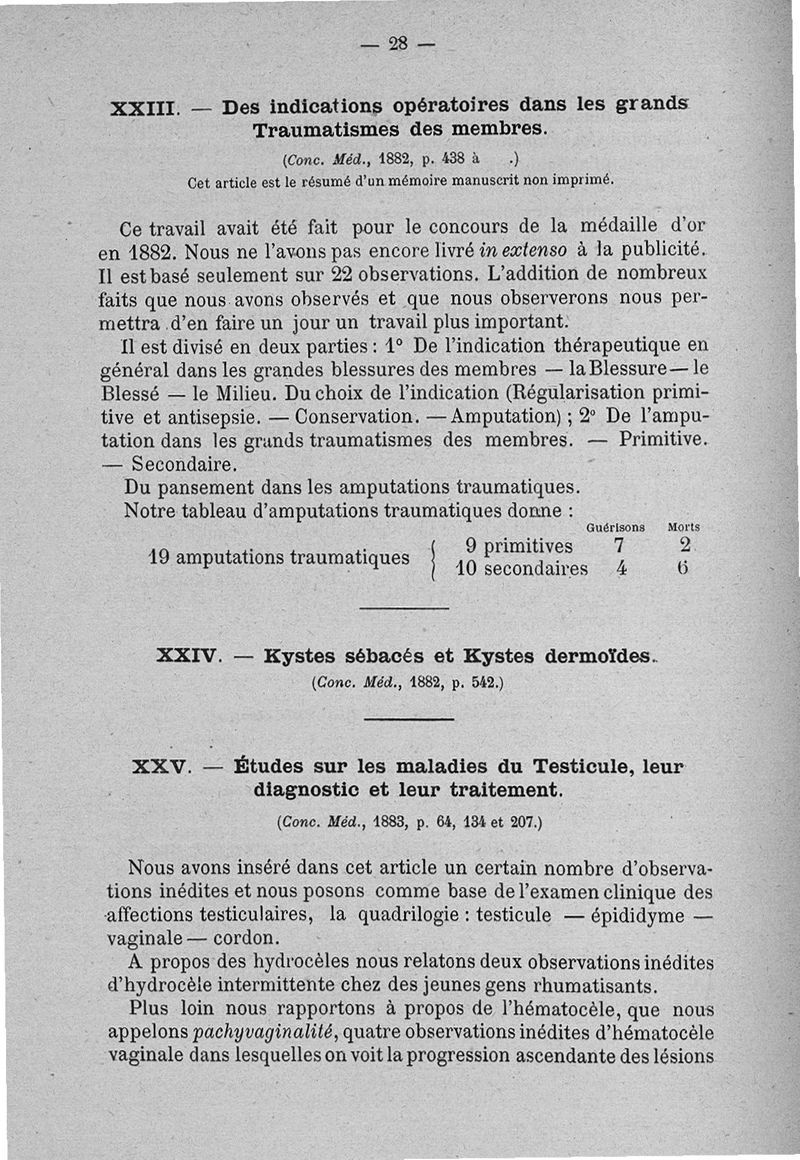 — 28 —

XXIII. — Des indications opératoires dans les grands Traumatismes des membres.

(Conc. Méd., 1882, p. 438 à .)

Cet article est le résumé d'un mémoire manuscrit non imprimé.

Ce travail avait été fait pour le concours de la médaille d'or en 1882. Nous ne l'avons pas encore livré in extenso à la publicité. Il est basé seulement sur 22 observations. L'addition de nombreux faits que nous avons observés et que nous observerons nous permettra d'en faire un jour un travail plus important.

Il est divisé en deux parties : 1° De l'indication thérapeutique en général dans les grandes blessures des membres — la Blessure — le Blessé — le Milieu. Du choix de l'indication (Régularisation primitive et antisepsie. — Conservation. — Amputation) ; 2° De l'amputation dans les grands traumatismes des membres. — Primitive. — Secondaire.

Du pansement dans les amputations traumatiques.

Notre tableau d'amputations traumatiques donne :

| | | Guérisons | Morts |
|---|---|---|---|
| 19 amputations traumatiques | 9 primitives | 7 | 2 |
| | 10 secondaires | 4 | 6 |

XXIV. — Kystes sébacés et Kystes dermoïdes.

(Conc. Méd., 1882, p. 542.)

XXV. — Études sur les maladies du Testicule, leur diagnostic et leur traitement.

(Conc. Méd., 1883, p. 64, 134 et 207.)

Nous avons inséré dans cet article un certain nombre d'observations inédites et nous posons comme base de l'examen clinique des affections testiculaires, la quadrilogie : testicule — épididyme — vaginale — cordon.

A propos des hydrocèles nous relatons deux observations inédites d'hydrocèle intermittente chez des jeunes gens rhumatisants.

Plus loin nous rapportons à propos de l'hématocèle, que nous appelons pachyvaginalité, quatre observations inédites d'hématocèle vaginale dans lesquelles on voit la progression ascendante des lésions